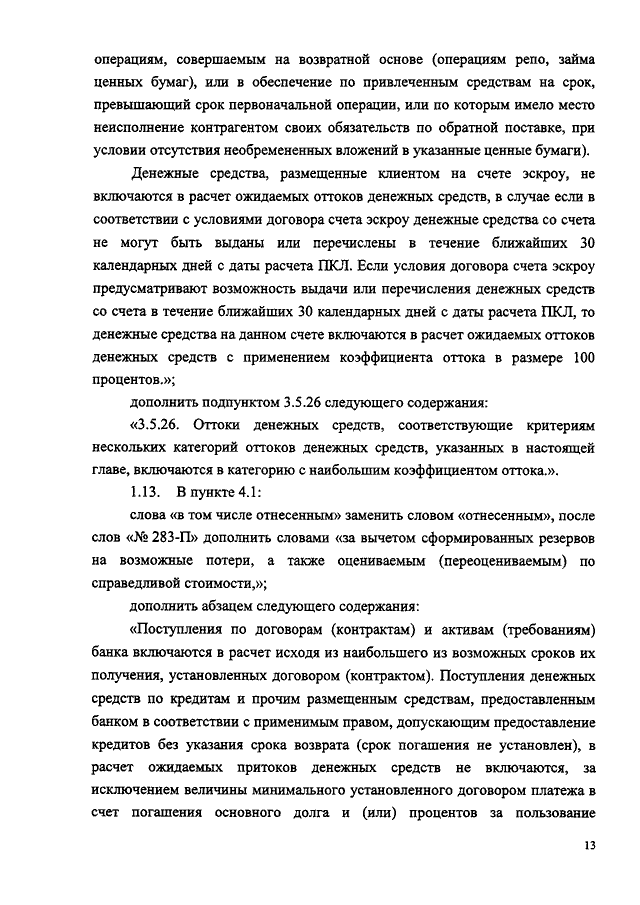 операциям, совершаемым на возвратной основе (операциям репо, займа ценных бумаг), или в обеспечение по привлеченным средствам на срок, превышающий срок первоначальной операции, или по которым имело место неисполнение контрагентом своих обязательств по обратной поставке, при условии отсутствия необремененных вложений в указанные ценные бумаги).

Денежные средства, размещенные клиентом на счете эскроу, не включаются в расчет ожидаемых оттоков денежных средств, в случае если в соответствии с условиями договора счета эскроу денежные средства со счета не могут быть выданы или перечислены в течение ближайших 30 календарных дней с даты расчета ПКЛ. Если условия договора счета эскроу предусматривают возможность выдачи или перечисления денежных средств со счета в течение ближайших 30 календарных дней с даты расчета ПКЛ, то денежные средства на данном счете включаются в расчет ожидаемых оттоков денежных средств с применением коэффициента оттока в размере 100 процентов.»;

дополнить подпунктом 3.5.26 следующего содержания:

«3.5.26. Оттоки денежных средств, соответствующие критериям нескольких категорий оттоков денежных средств, указанных в настоящей главе, включаются в категорию с наибольшим коэффициентом оттока.».

1.13. В пункте 4.1:

слова «в том числе отнесенным» заменить словом «отнесенным», после слов «№ 283-П» дополнить словами «за вычетом сформированных резервов на возможные потери, а также оцениваемым (переоцениваемым) по справедливой стоимости,»;

дополнить абзацем следующего содержания:

«Поступления по договорам (контрактам) и активам (требованиям) банка включаются в расчет исходя из наибольшего из возможных сроков их получения, установленных договором (контрактом). Поступления денежных средств по кредитам и прочим размещенным средствам, предоставленным банком в соответствии с применимым правом, допускающим предоставление кредитов без указания срока возврата (срок погашения не установлен), в расчет ожидаемых притоков денежных средств не включаются, за исключением величины минимального установленного договором платежа в счет погашения основного долга и (или) процентов за пользование

13